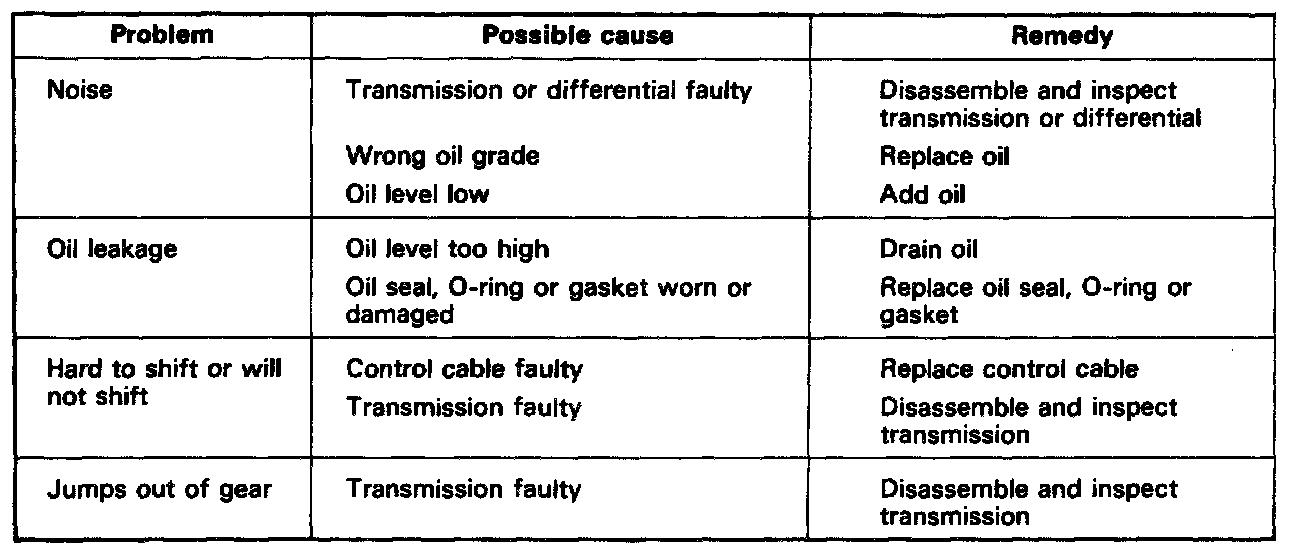 | Problem | Possible cause | Remedy |
|---|---|---|
| Noise | Transmission or differential faulty | Disassemble and inspect transmission or differential |
| | Wrong oil grade | Replace oil |
| | Oil level low | Add oil |
| Oil leakage | Oil level too high | Drain oil |
| | Oil seal, O-ring or gasket worn or damaged | Replace oil seal, O-ring or gasket |
| Hard to shift or will not shift | Control cable faulty | Replace control cable |
| | Transmission faulty | Disassemble and inspect transmission |
| Jumps out of gear | Transmission faulty | Disassemble and inspect transmission |